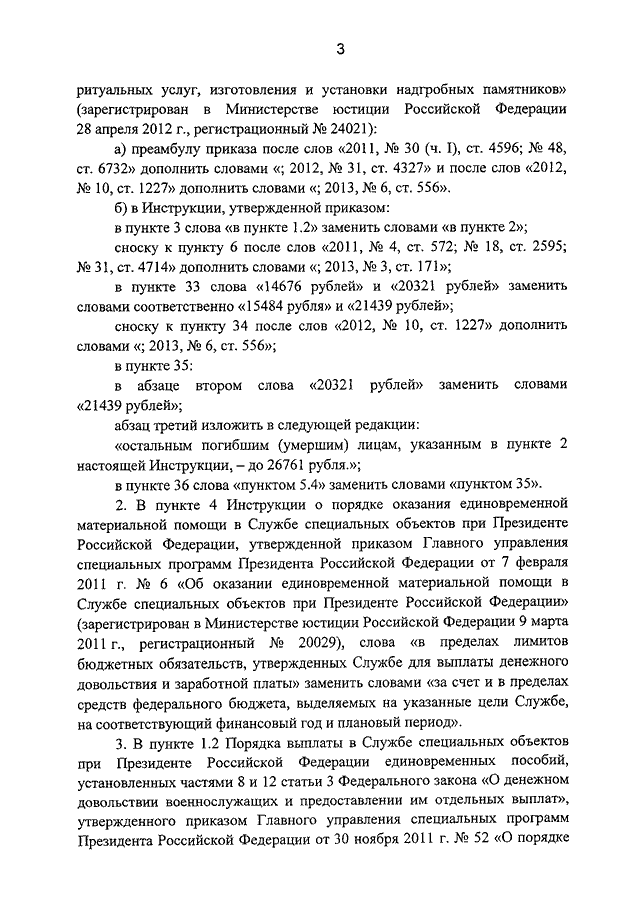 3

ритуальных услуг, изготовления и установки надгробных памятников» (зарегистрирован в Министерстве юстиции Российской Федерации 28 апреля 2012 г., регистрационный № 24021):

а) преамбулу приказа после слов «2011, № 30 (ч. I), ст. 4596; № 48, ст. 6732» дополнить словами «; 2012, № 31, ст. 4327» и после слов «2012, № 10, ст. 1227» дополнить словами «; 2013, № 6, ст. 556».

б) в Инструкции, утвержденной приказом:

в пункте 3 слова «в пункте 1.2» заменить словами «в пункте 2»;

сноску к пункту 6 после слов «2011, № 4, ст. 572; № 18, ст. 2595; № 31, ст. 4714» дополнить словами «; 2013, № 3, ст. 171»;

в пункте 33 слова «14676 рублей» и «20321 рублей» заменить словами соответственно «15484 рубля» и «21439 рублей»;

сноску к пункту 34 после слов «2012, № 10, ст. 1227» дополнить словами «; 2013, № 6, ст. 556»;

в пункте 35:

в абзаце втором слова «20321 рублей» заменить словами «21439 рублей»;

абзац третий изложить в следующей редакции:

«остальным погибшим (умершим) лицам, указанным в пункте 2 настоящей Инструкции, – до 26761 рубля.»;

в пункте 36 слова «пунктом 5.4» заменить словами «пунктом 35».

2. В пункте 4 Инструкции о порядке оказания единовременной материальной помощи в Службе специальных объектов при Президенте Российской Федерации, утвержденной приказом Главного управления специальных программ Президента Российской Федерации от 7 февраля 2011 г. № 6 «Об оказании единовременной материальной помощи в Службе специальных объектов при Президенте Российской Федерации» (зарегистрирован в Министерстве юстиции Российской Федерации 9 марта 2011 г., регистрационный № 20029), слова «в пределах лимитов бюджетных обязательств, утвержденных Службе для выплаты денежного довольствия и заработной платы» заменить словами «за счет и в пределах средств федерального бюджета, выделяемых на указанные цели Службе, на соответствующий финансовый год и плановый период».

3. В пункте 1.2 Порядка выплаты в Службе специальных объектов при Президенте Российской Федерации единовременных пособий, установленных частями 8 и 12 статьи 3 Федерального закона «О денежном довольствии военнослужащих и предоставлении им отдельных выплат», утвержденного приказом Главного управления специальных программ Президента Российской Федерации от 30 ноября 2011 г. № 52 «О порядке